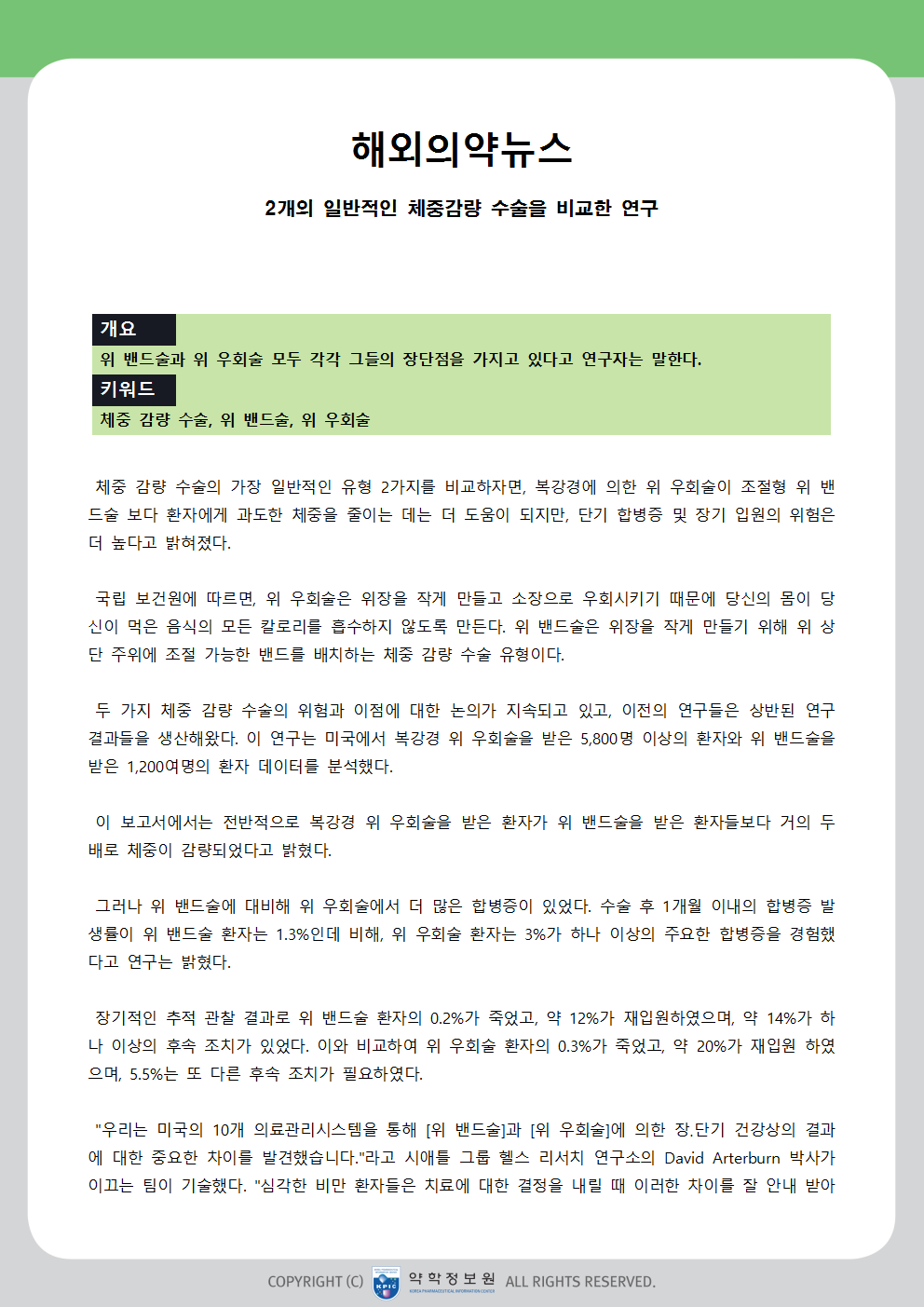 해외의약뉴스

2개의 일반적인 체중감량 수술을 비교한 연구

개요

위 밴드술과 위 우회술 모두 각각 그들의 장단점을 가지고 있다고 연구자는 말한다.

키워드

체중 감량 수술, 위 밴드술, 위 우회술

체중 감량 수술의 가장 일반적인 유형 2가지를 비교하자면, 복강경에 의한 위 우회술이 조절형 위 밴드술 보다 환자에게 과도한 체중을 줄이는 데는 더 도움이 되지만, 단기 합병증 및 장기 입원의 위험은 더 높다고 밝혀졌다.

국립 보건원에 따르면, 위 우회술은 위장을 작게 만들고 소장으로 우회시키기 때문에 당신의 몸이 당신이 먹은 음식의 모든 칼로리를 흡수하지 않도록 만든다. 위 밴드술은 위장을 작게 만들기 위해 위 상단 주위에 조절 가능한 밴드를 배치하는 체중 감량 수술 유형이다.

두 가지 체중 감량 수술의 위험과 이점에 대한 논의가 지속되고 있고, 이전의 연구들은 상반된 연구 결과들을 생산해왔다. 이 연구는 미국에서 복강경 위 우회술을 받은 5,800명 이상의 환자와 위 밴드술을 받은 1,200여명의 환자 데이터를 분석했다.

이 보고서에서는 전반적으로 복강경 위 우회술을 받은 환자가 위 밴드술을 받은 환자들보다 거의 두 배로 체중이 감량되었다고 밝혔다.

그러나 위 밴드술에 대비해 위 우회술에서 더 많은 합병증이 있었다. 수술 후 1개월 이내의 합병증 발생률이 위 밴드술 환자는 1.3%인데 비해, 위 우회술 환자는 3%가 하나 이상의 주요한 합병증을 경험했다고 연구는 밝혔다.

장기적인 추적 관찰 결과로 위 밴드술 환자의 0.2%가 죽었고, 약 12%가 재입원하였으며, 약 14%가 하나 이상의 후속 조치가 있었다. 이와 비교하여 위 우회술 환자의 0.3%가 죽었고, 약 20%가 재입원 하였으며, 5.5%는 또 다른 후속 조치가 필요하였다.

"우리는 미국의 10개 의료관리시스템을 통해 [위 밴드술]과 [위 우회술]에 의한 장.단기 건강상의 결과에 대한 중요한 차이를 발견했습니다."라고 시애틀 그룹 헬스 리서치 연구소의 David Arterburn 박사가 이끄는 팀이 기술했다. "심각한 비만 환자들은 치료에 대한 결정을 내릴 때 이러한 차이를 잘 안내 받아

COPYRIGHT (C) KPIC 약학정보원 KOREA PHARMACEUTICAL INFORMATION CENTER ALL RIGHTS RESERVED.